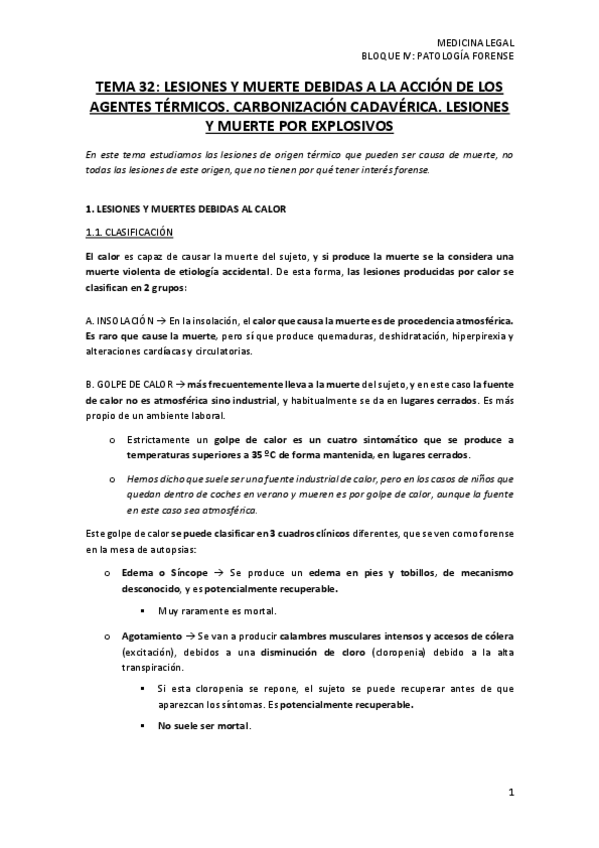 MEDICINA LEGAL
BLOQUE IV: PATOLOGÍA FORENSE

TEMA 32: LESIONES Y MUERTE DEBIDAS A LA ACCIÓN DE LOS AGENTES TÉRMICOS. CARBONIZACIÓN CADAVÉRICA. LESIONES Y MUERTE POR EXPLOSIVOS

En este tema estudiamos las lesiones de origen térmico que pueden ser causa de muerte, no todas las lesiones de este origen, que no tienen por qué tener interés forense.

1. LESIONES Y MUERTES DEBIDAS AL CALOR

1.1. CLASIFICACIÓN

El calor es capaz de causar la muerte del sujeto, y si produce la muerte se la considera una muerte violenta de etiología accidental. De esta forma, las lesiones producidas por calor se clasifican en 2 grupos:

A. INSOLACIÓN → En la insolación, el calor que causa la muerte es de procedencia atmosférica. Es raro que cause la muerte, pero sí que produce quemaduras, deshidratación, hiperpirexia y alteraciones cardíacas y circulatorias.

B. GOLPE DE CALOR → más frecuentemente lleva a la muerte del sujeto, y en este caso la fuente de calor no es atmosférica sino industrial, y habitualmente se da en lugares cerrados. Es más propio de un ambiente laboral.

o Estrictamente un golpe de calor es un cuatro sintomático que se produce a temperaturas superiores a 35 ºC de forma mantenida, en lugares cerrados.

o Hemos dicho que suele ser una fuente industrial de calor, pero en los casos de niños que quedan dentro de coches en verano y mueren es por golpe de calor, aunque la fuente en este caso sea atmosférica.

Este golpe de calor se puede clasificar en 3 cuadros clínicos diferentes, que se ven como forense en la mesa de autopsias:

o Edema o Síncope → Se produce un edema en pies y tobillos, de mecanismo desconocido, y es potencialmente recuperable.

▪ Muy raramente es mortal.

o Agotamiento → Se van a producir calambres musculares intensos y accesos de cólera (excitación), debidos a una disminución de cloro (cloropenia) debido a la alta transpiración.

▪ Si esta cloropenia se repone, el sujeto se puede recuperar antes de que aparezcan los síntomas. Es potencialmente recuperable.

▪ No suele ser mortal.

1